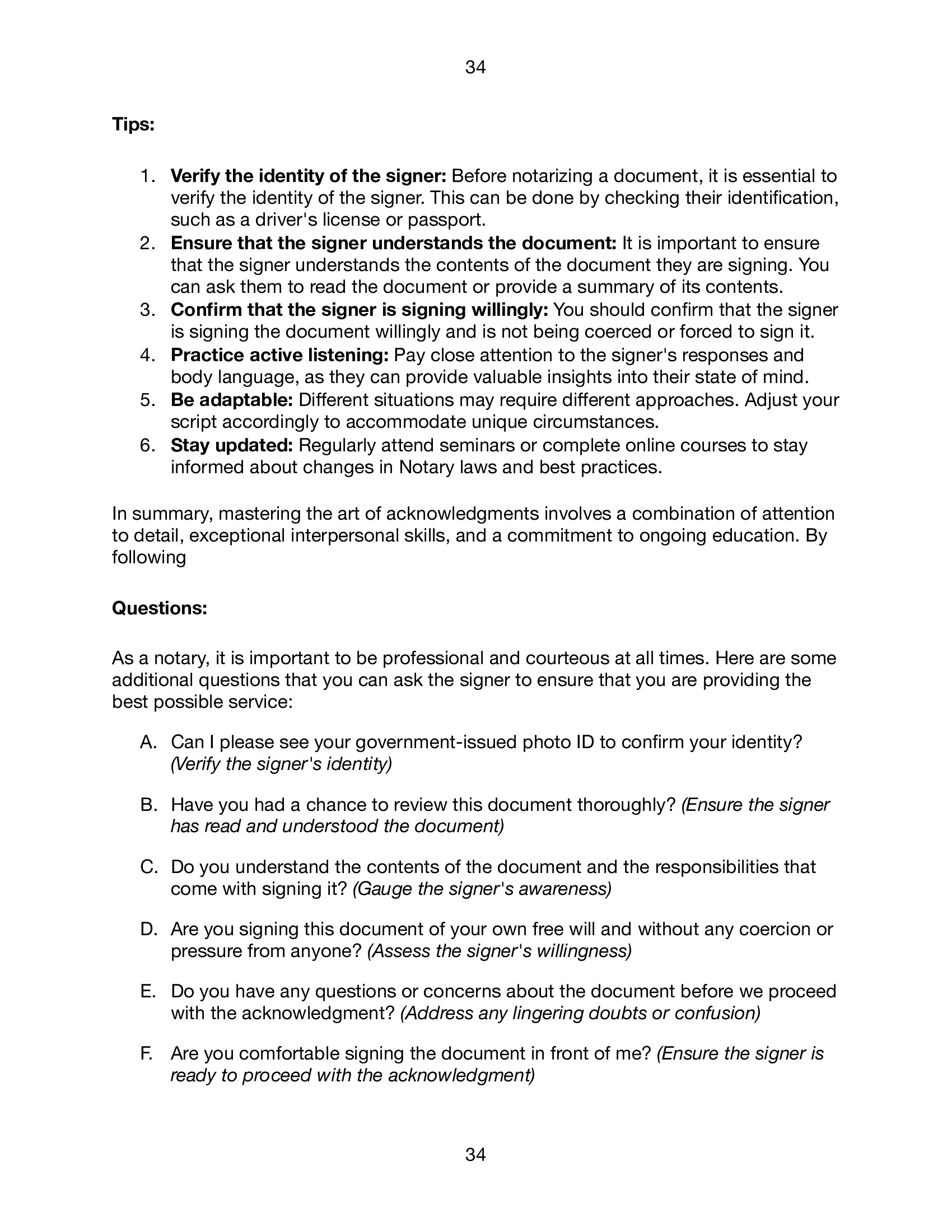 34

Tips:

1. Verify the identity of the signer: Before notarizing a document, it is essential to verify the identity of the signer. This can be done by checking their identification, such as a driver's license or passport.
2. Ensure that the signer understands the document: It is important to ensure that the signer understands the contents of the document they are signing. You can ask them to read the document or provide a summary of its contents.
3. Confirm that the signer is signing willingly: You should confirm that the signer is signing the document willingly and is not being coerced or forced to sign it.
4. Practice active listening: Pay close attention to the signer's responses and body language, as they can provide valuable insights into their state of mind.
5. Be adaptable: Different situations may require different approaches. Adjust your script accordingly to accommodate unique circumstances.
6. Stay updated: Regularly attend seminars or complete online courses to stay informed about changes in Notary laws and best practices.

In summary, mastering the art of acknowledgments involves a combination of attention to detail, exceptional interpersonal skills, and a commitment to ongoing education. By following

Questions:

As a notary, it is important to be professional and courteous at all times. Here are some additional questions that you can ask the signer to ensure that you are providing the best possible service:

A. Can I please see your government-issued photo ID to confirm your identity? (Verify the signer's identity)

B. Have you had a chance to review this document thoroughly? (Ensure the signer has read and understood the document)

C. Do you understand the contents of the document and the responsibilities that come with signing it? (Gauge the signer's awareness)

D. Are you signing this document of your own free will and without any coercion or pressure from anyone? (Assess the signer's willingness)

E. Do you have any questions or concerns about the document before we proceed with the acknowledgment? (Address any lingering doubts or confusion)

F. Are you comfortable signing the document in front of me? (Ensure the signer is ready to proceed with the acknowledgment)

34